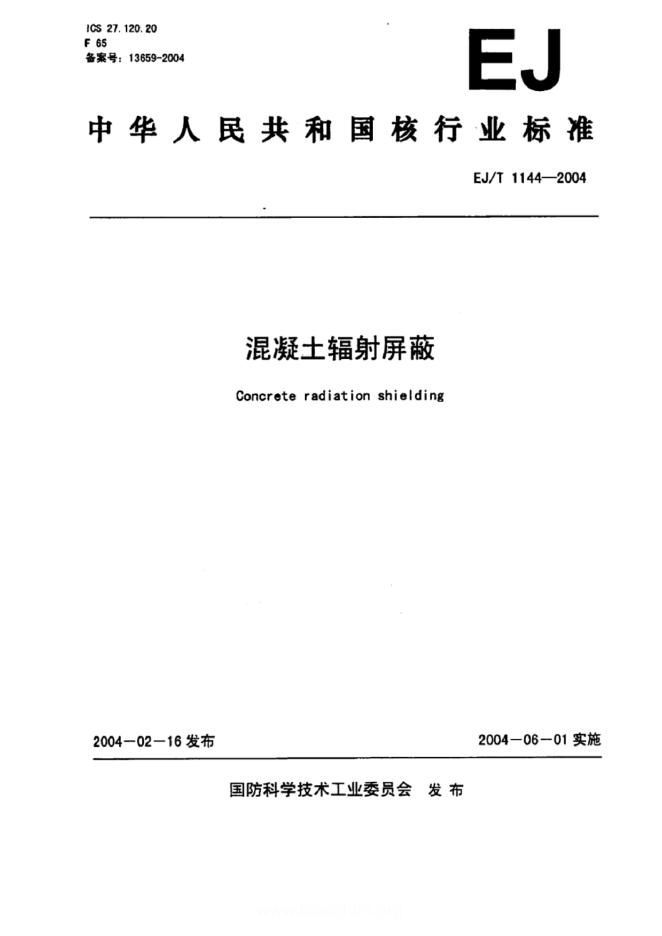 ICS 27.120.20
F 65
备案号：13659-2004

EJ

中华人民共和国核行业标准

EJ/T 1144—2004

混凝土辐射屏蔽

Concrete radiation shielding

2004－02－16 发布

2004－06－01 实施

国防科学技术工业委员会 发布